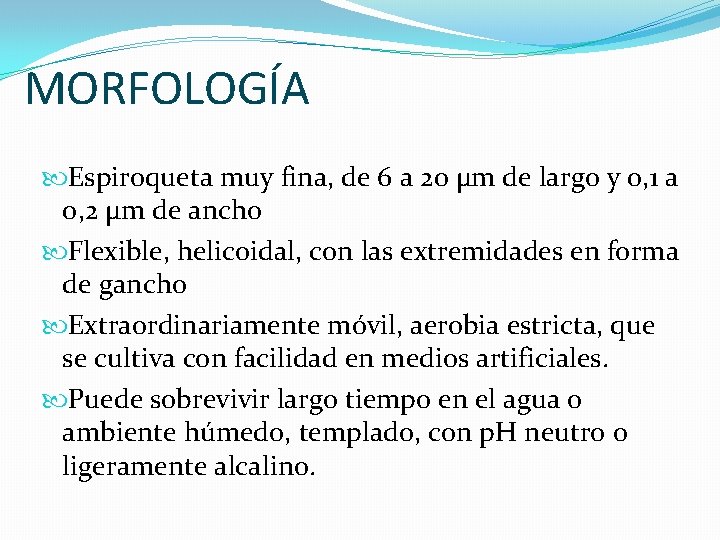 MORFOLOGÍA

Espiroqueta muy fina, de 6 a 20 µm de largo y 0,1 a 0,2 µm de ancho

Flexible, helicoidal, con las extremidades en forma de gancho

Extraordinariamente móvil, aerobia estricta, que se cultiva con facilidad en medios artificiales.

Puede sobrevivir largo tiempo en el agua o ambiente húmedo, templado, con pH neutro o ligeramente alcalino.